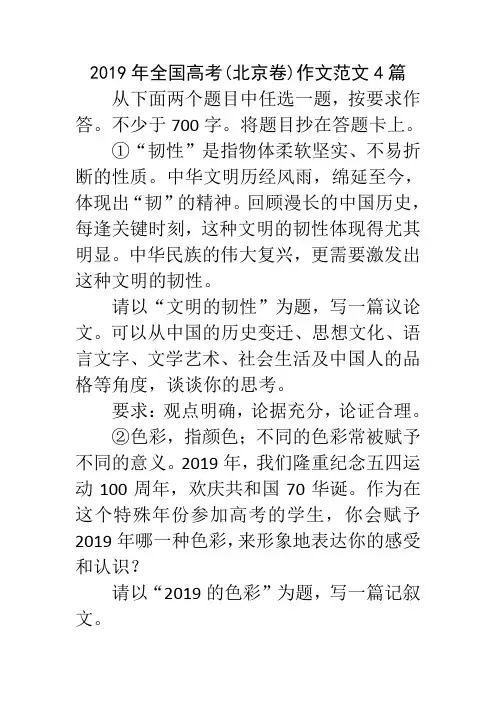 2019 年全国高考(北京卷)作文范文 4 篇

从下面两个题目中任选一题，按要求作答。不少于 700 字。将题目抄在答题卡上。

①“韧性”是指物体柔软坚实、不易折断的性质。中华文明历经风雨，绵延至今，体现出“韧”的精神。回顾漫长的中国历史，每逢关键时刻，这种文明的韧性体现得尤其明显。中华民族的伟大复兴，更需要激发出这种文明的韧性。

请以“文明的韧性”为题，写一篇议论文。可以从中国的历史变迁、思想文化、语言文字、文学艺术、社会生活及中国人的品格等角度，谈谈你的思考。

要求：观点明确，论据充分，论证合理。

②色彩，指颜色；不同的色彩常被赋予不同的意义。2019 年，我们隆重纪念五四运动 100 周年，欢庆共和国 70 华诞。作为在这个特殊年份参加高考的学生，你会赋予 2019 年哪一种色彩，来形象地表达你的感受和认识？

请以“2019 的色彩”为题，写一篇记叙文。